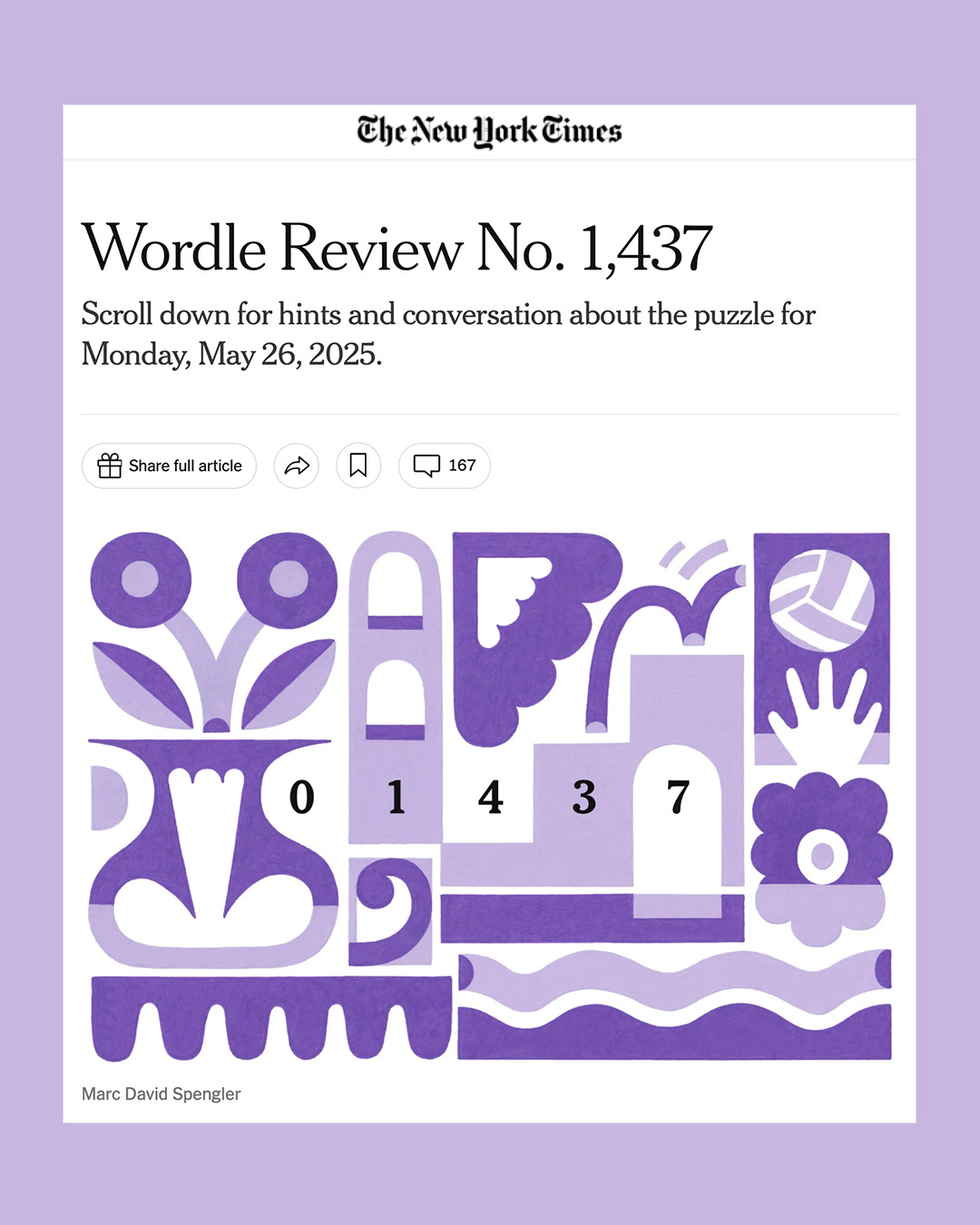 The New York Times

Wordle Review No. 1,437

Scroll down for hints and conversation about the puzzle for Monday, May 26, 2025.

Share full article

167

0 1 4 3 7

Marc David Spengler